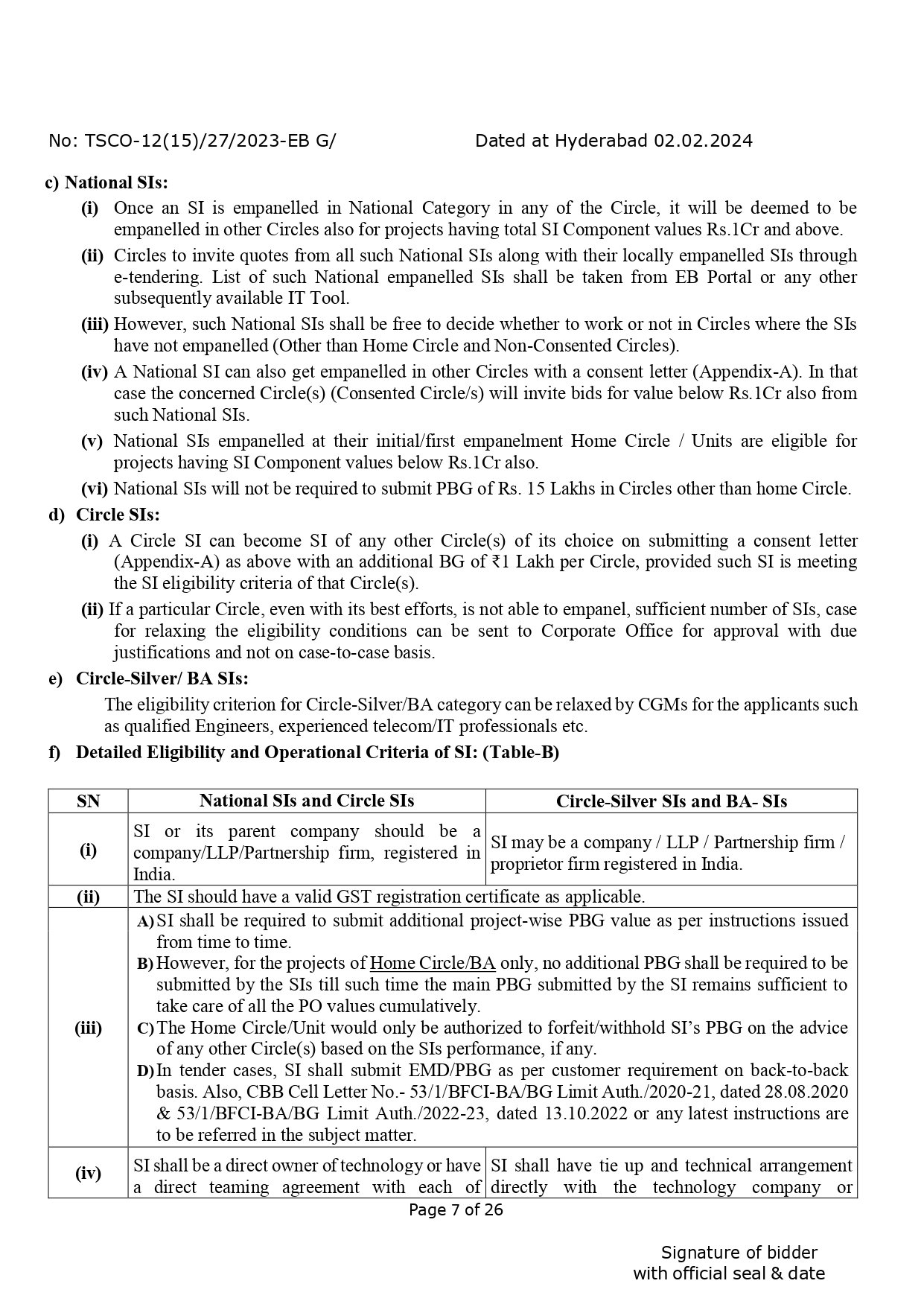 No: TSCO-12(15)/27/2023-EB G/ Dated at Hyderabad 02.02.2024

c) National SIs:

(i) Once an SI is empanelled in National Category in any of the Circle, it will be deemed to be empanelled in other Circles also for projects having total SI Component values Rs.1Cr and above.

(ii) Circles to invite quotes from all such National SIs along with their locally empanelled SIs through e-tendering. List of such National empanelled SIs shall be taken from EB Portal or any other subsequently available IT Tool.

(iii) However, such National SIs shall be free to decide whether to work or not in Circles where the SIs have not empanelled (Other than Home Circle and Non-Consented Circles).

(iv) A National SI can also get empanelled in other Circles with a consent letter (Appendix-A). In that case the concerned Circle(s) (Consented Circle/s) will invite bids for value below Rs.1Cr also from such National SIs.

(v) National SIs empanelled at their initial/first empanelment Home Circle / Units are eligible for projects having SI Component values below Rs.1Cr also.

(vi) National SIs will not be required to submit PBG of Rs. 15 Lakhs in Circles other than home Circle.

d) Circle SIs:

(i) A Circle SI can become SI of any other Circle(s) of its choice on submitting a consent letter (Appendix-A) as above with an additional BG of ₹1 Lakh per Circle, provided such SI is meeting the SI eligibility criteria of that Circle(s).

(ii) If a particular Circle, even with its best efforts, is not able to empanel, sufficient number of SIs, case for relaxing the eligibility conditions can be sent to Corporate Office for approval with due justifications and not on case-to-case basis.

e) Circle-Silver/ BA SIs:

The eligibility criterion for Circle-Silver/BA category can be relaxed by CGMs for the applicants such as qualified Engineers, experienced telecom/IT professionals etc.

f) Detailed Eligibility and Operational Criteria of SI: (Table-B)

| SN | National SIs and Circle SIs | Circle-Silver SIs and BA- SIs |
|---|---|---|
| (i) | SI or its parent company should be a company/LLP/Partnership firm, registered in India. | SI may be a company / LLP / Partnership firm / proprietor firm registered in India. |
| (ii) | The SI should have a valid GST registration certificate as applicable. | |
| (iii) | A) SI shall be required to submit additional project-wise PBG value as per instructions issued from time to time. B) However, for the projects of Home Circle/BA only, no additional PBG shall be required to be submitted by the SIs till such time the main PBG submitted by the SI remains sufficient to take care of all the PO values cumulatively. C) The Home Circle/Unit would only be authorized to forfeit/withhold SI's PBG on the advice of any other Circle(s) based on the SIs performance, if any. D) In tender cases, SI shall submit EMD/PBG as per customer requirement on back-to-back basis. Also, CBB Cell Letter No.- 53/1/BFCI-BA/BG Limit Auth./2020-21, dated 28.08.2020 & 53/1/BFCI-BA/BG Limit Auth./2022-23, dated 13.10.2022 or any latest instructions are to be referred in the subject matter. | |
| (iv) | SI shall be a direct owner of technology or have a direct teaming agreement with each of | SI shall have tie up and technical arrangement directly with the technology company or |

Page 7 of 26

Signature of bidder with official seal & date